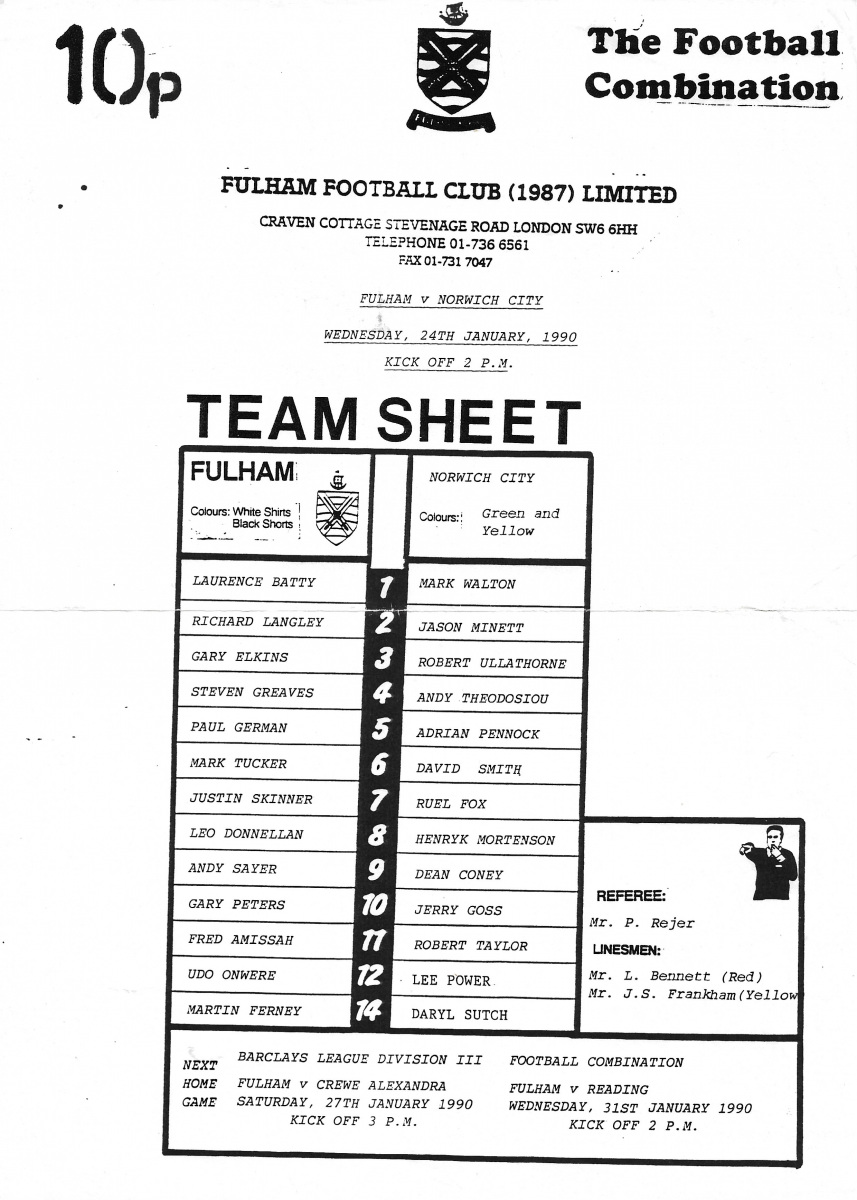 10p

The Football Combination

FULHAM FOOTBALL CLUB (1987) LIMITED

CRAVEN COTTAGE STEVENAGE ROAD LONDON SW6 6HH
TELEPHONE 01-736 6561
FAX 01-731 7047

FULHAM v NORWICH CITY

WEDNESDAY, 24TH JANUARY, 1990

KICK OFF 2 P.M.

TEAM SHEET

| FULHAM Colours: White Shirts Black Shorts | | NORWICH CITY Colours: Green and Yellow |
|---|---|---|
| LAURENCE BATTY | 1 | MARK WALTON |
| RICHARD LANGLEY | 2 | JASON MINETT |
| GARY ELKINS | 3 | ROBERT ULLATHORNE |
| STEVEN GREAVES | 4 | ANDY THEODOSIOU |
| PAUL GERMAN | 5 | ADRIAN PENNOCK |
| MARK TUCKER | 6 | DAVID SMITH |
| JUSTIN SKINNER | 7 | RUEL FOX |
| LEO DONNELLAN | 8 | HENRYK MORTENSON |
| ANDY SAYER | 9 | DEAN CONEY |
| GARY PETERS | 10 | JERRY GOSS |
| FRED AMISSAH | 11 | ROBERT TAYLOR |
| UDO ONWERE | 12 | LEE POWER |
| MARTIN FERNEY | 14 | DARYL SUTCH |

REFEREE:
Mr. P. Rejer
LINESMEN:
Mr. L. Bennett (Red)
Mr. J.S. Frankham(Yellow

NEXT HOME GAME
BARCLAYS LEAGUE DIVISION III
FULHAM v CREWE ALEXANDRA
SATURDAY, 27TH JANUARY 1990
KICK OFF 3 P.M.

FOOTBALL COMBINATION
FULHAM v READING
WEDNESDAY, 31ST JANUARY 1990
KICK OFF 2 P.M.